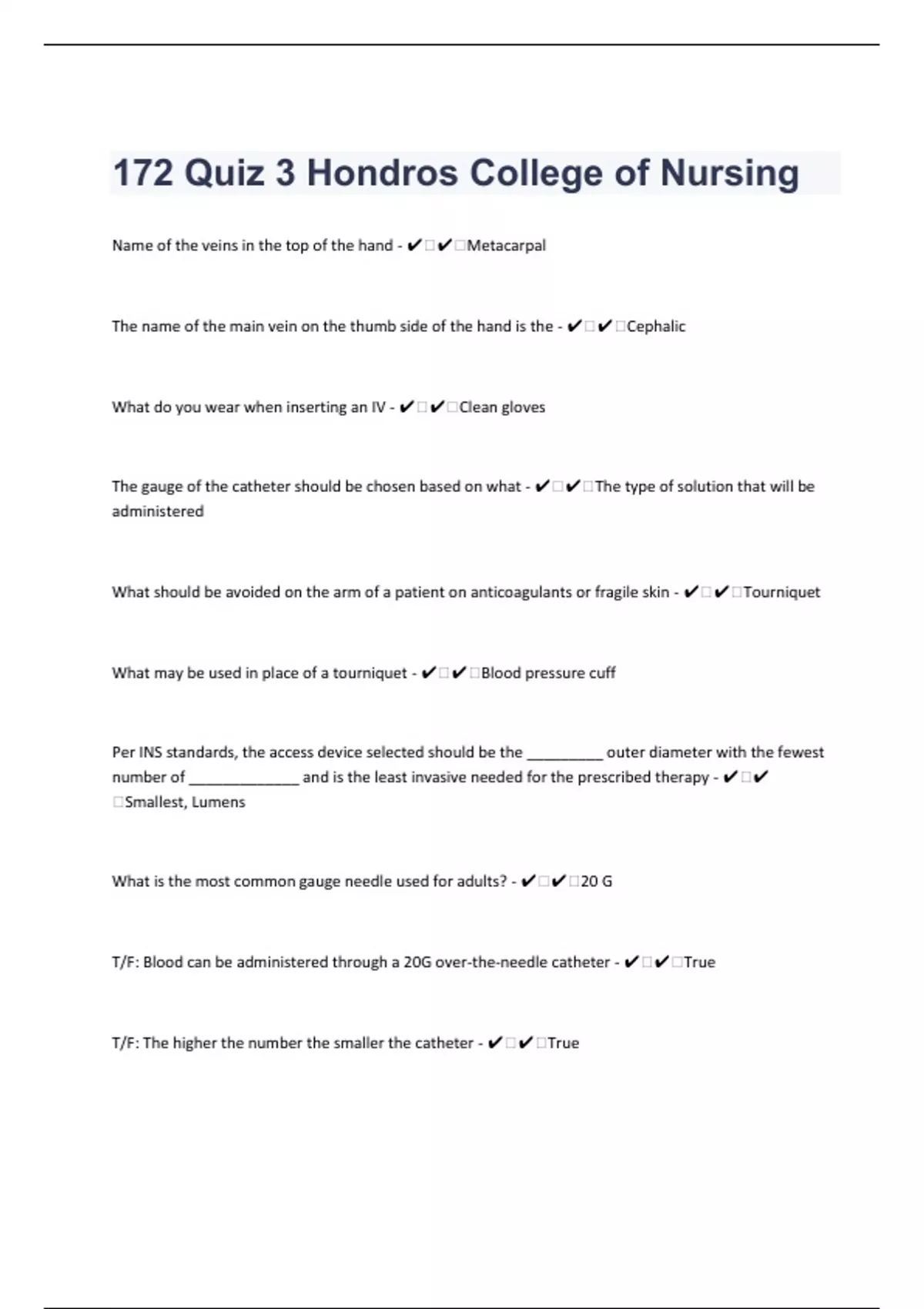 172 Quiz 3 Hondros College of Nursing

Name of the veins in the top of the hand - ✔✔Metacarpal

The name of the main vein on the thumb side of the hand is the - ✔✔Cephalic

What do you wear when inserting an IV - ✔✔Clean gloves

The gauge of the catheter should be chosen based on what - ✔✔The type of solution that will be administered

What should be avoided on the arm of a patient on anticoagulants or fragile skin - ✔✔Tourniquet

What may be used in place of a tourniquet - ✔✔Blood pressure cuff

Per INS standards, the access device selected should be the __________ outer diameter with the fewest number of ______________ and is the least invasive needed for the prescribed therapy - ✔✔Smallest, Lumens

What is the most common gauge needle used for adults? - ✔✔20 G

T/F: Blood can be administered through a 20G over-the-needle catheter - ✔✔True

T/F: The higher the number the smaller the catheter - ✔✔True